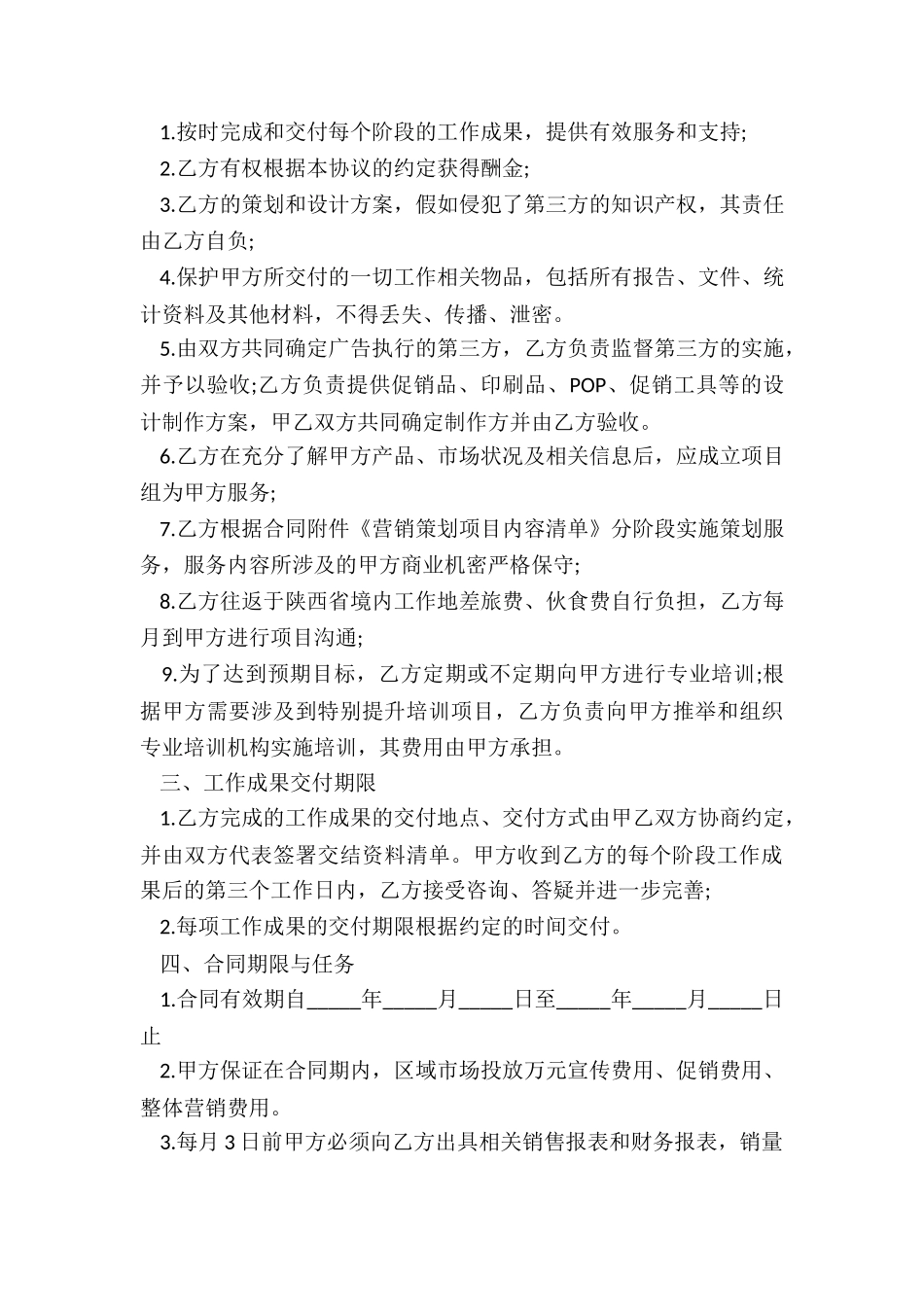 1.按时完成和交付每个阶段的工作成果，提供有效服务和支持;

2.乙方有权根据本协议的约定获得酬金;

3.乙方的策划和设计方案，假如侵犯了第三方的知识产权，其责任由乙方自负;

4.保护甲方所交付的一切工作相关物品，包括所有报告、文件、统计资料及其他材料，不得丢失、传播、泄密。

5.由双方共同确定广告执行的第三方，乙方负责监督第三方的实施，并予以验收;乙方负责提供促销品、印刷品、POP、促销工具等的设计制作方案，甲乙双方共同确定制作方并由乙方验收。

6.乙方在充分了解甲方产品、市场状况及相关信息后，应成立项目组为甲方服务;

7.乙方根据合同附件《营销策划项目内容清单》分阶段实施策划服务，服务内容所涉及的甲方商业机密严格保守;

8.乙方往返于陕西省境内工作地差旅费、伙食费自行负担，乙方每月到甲方进行项目沟通;

9.为了达到预期目标，乙方定期或不定期向甲方进行专业培训;根据甲方需要涉及到特别提升培训项目，乙方负责向甲方推举和组织专业培训机构实施培训，其费用由甲方承担。

三、工作成果交付期限

1.乙方完成的工作成果的交付地点、交付方式由甲乙双方协商约定，并由双方代表签署交结资料清单。甲方收到乙方的每个阶段工作成果后的第三个工作日内，乙方接受咨询、答疑并进一步完善;

2.每项工作成果的交付期限根据约定的时间交付。

四、合同期限与任务

1.合同有效期自_____年_____月_____日至_____年_____月_____日止

2.甲方保证在合同期内，区域市场投放万元宣传费用、促销费用、整体营销费用。

3.每月 3 日前甲方必须向乙方出具相关销售报表和财务报表，销量